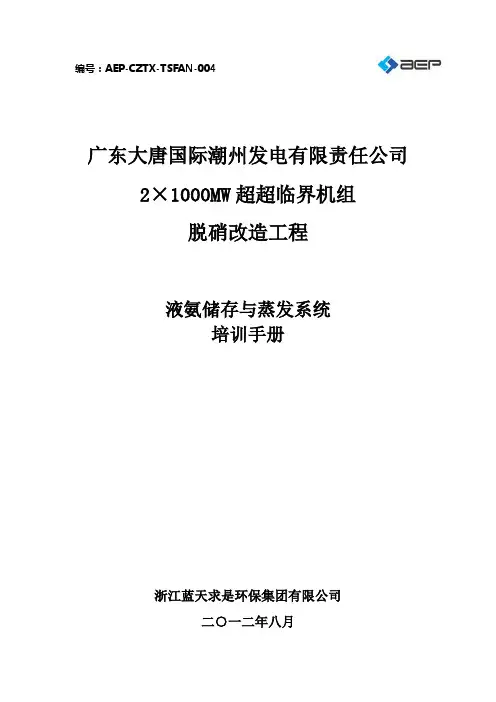 编号：AEP-CZTX-TSFAN-004

aep

广东大唐国际潮州发电有限责任公司

2×1000MW超超临界机组

脱硝改造工程

液氨储存与蒸发系统

培训手册

浙江蓝天求是环保集团有限公司

二〇一二年八月